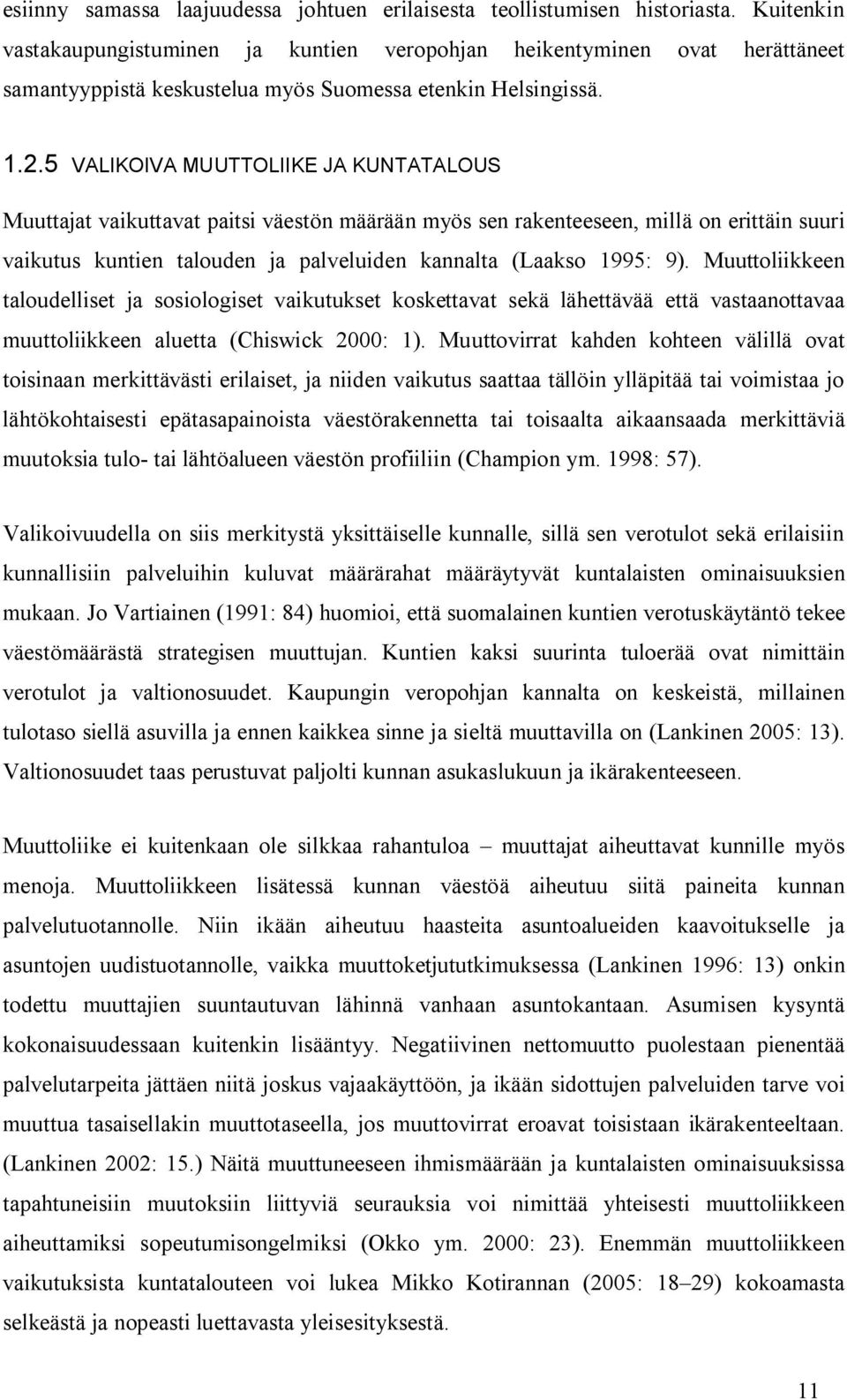 esiinny samassa laajuudessa johtuen erilaisesta teollistumisen historiasta. Kuitenkin vastakaupungistuminen ja kuntien veropohjan heikentyminen ovat herättäneet samantyyppistä keskustelua myös Suomessa etenkin Helsingissä.

1.2.5 VALIKOIVA MUUTTOLIIKE JA KUNTATALOUS

Muuttajat vaikuttavat paitsi väestön määrään myös sen rakenteeseen, millä on erittäin suuri vaikutus kuntien talouden ja palveluiden kannalta (Laakso 1995: 9). Muuttoliikkeen taloudelliset ja sosiologiset vaikutukset koskettavat sekä lähettävää että vastaanottavaa muuttoliikkeen aluetta (Chiswick 2000: 1). Muuttovirrat kahden kohteen välillä ovat toisinaan merkittävästi erilaiset, ja niiden vaikutus saattaa tällöin ylläpitää tai voimistaa jo lähtökohtaisesti epätasapainoista väestörakennetta tai toisaalta aikaansaada merkittäviä muutoksia tulo- tai lähtöalueen väestön profiiliin (Champion ym. 1998: 57).

Valikoivuudella on siis merkitystä yksittäiselle kunnalle, sillä sen verotulot sekä erilaisiin kunnallisiin palveluihin kuluvat määrärahat määräytyvät kuntalaisten ominaisuuksien mukaan. Jo Vartiainen (1991: 84) huomioi, että suomalainen kuntien verotuskäytäntö tekee väestömäärästä strategisen muuttujan. Kuntien kaksi suurinta tuloerää ovat nimittäin verotulot ja valtionosuudet. Kaupungin veropohjan kannalta on keskeistä, millainen tulotaso siellä asuvilla ja ennen kaikkea sinne ja sieltä muuttavilla on (Lankinen 2005: 13). Valtionosuudet taas perustuvat paljolti kunnan asukaslukuun ja ikärakenteeseen.

Muuttoliike ei kuitenkaan ole silkkaa rahantuloa – muuttajat aiheuttavat kunnille myös menoja. Muuttoliikkeen lisätessä kunnan väestöä aiheutuu siitä paineita kunnan palvelutuotannolle. Niin ikään aiheutuu haasteita asuntoalueiden kaavoitukselle ja asuntojen uudistuotannolle, vaikka muuttoketjututkimuksessa (Lankinen 1996: 13) onkin todettu muuttajien suuntautuvan lähinnä vanhaan asuntokantaan. Asumisen kysyntä kokonaisuudessaan kuitenkin lisääntyy. Negatiivinen nettomuutto puolestaan pienentää palvelutarpeita jättäen niitä joskus vajaakäyttöön, ja ikään sidottujen palveluiden tarve voi muuttua tasaisellakin muuttotaseella, jos muuttovirrat eroavat toisistaan ikärakenteeltaan. (Lankinen 2002: 15.) Näitä muuttuneeseen ihmismäärään ja kuntalaisten ominaisuuksissa tapahtuneisiin muutoksiin liittyviä seurauksia voi nimittää yhteisesti muuttoliikkeen aiheuttamiksi sopeutumisongelmiksi (Okko ym. 2000: 23). Enemmän muuttoliikkeen vaikutuksista kuntatalouteen voi lukea Mikko Kotirannan (2005: 18–29) kokoamasta selkeästä ja nopeasti luettavasta yleisesityksestä.

11